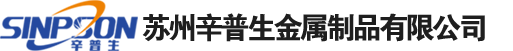 SINPSON
辛普生
苏州辛普生金属制品有限公司